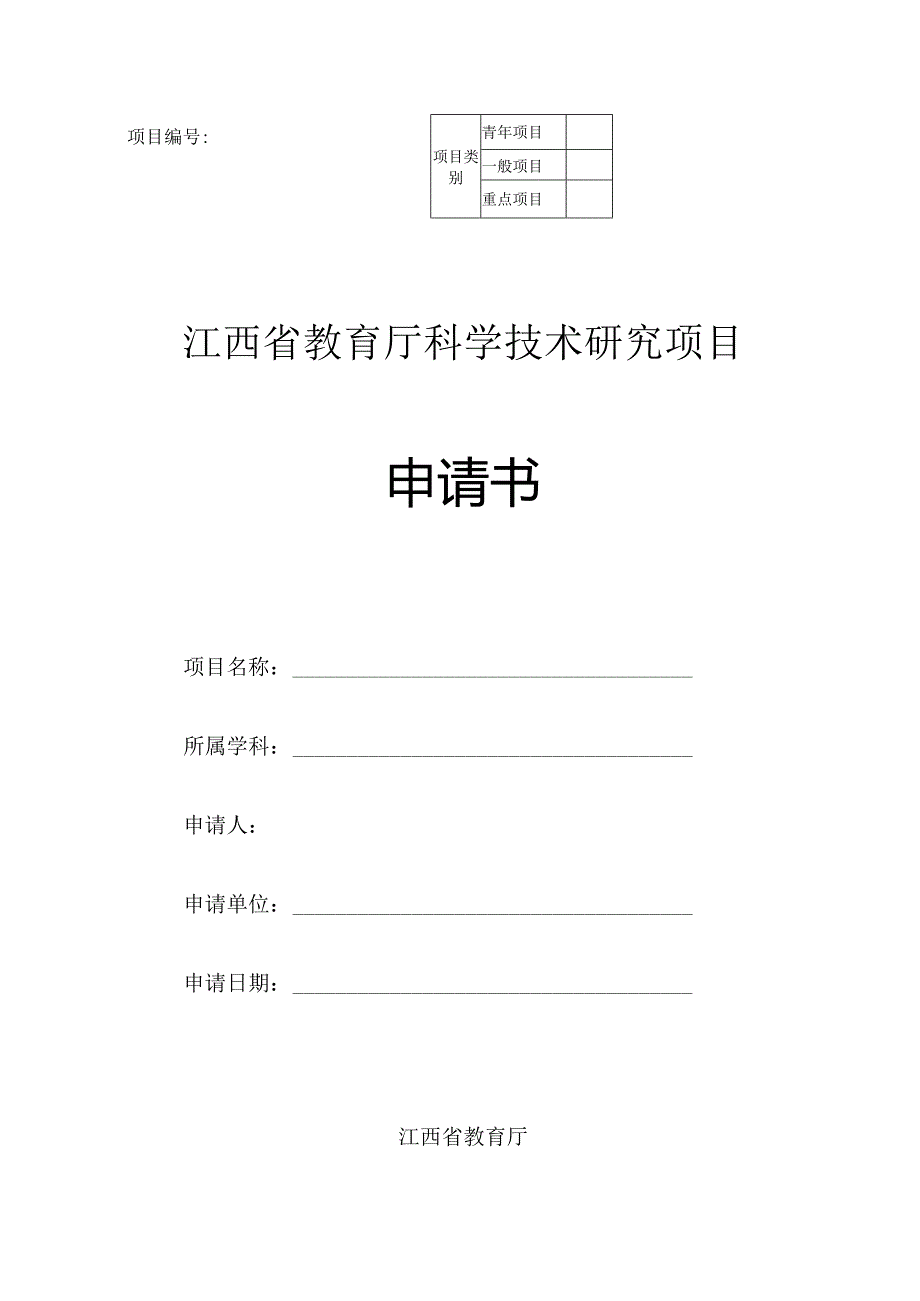 项目编号：

| 项目类别 | 青年项目 |  |
|---|---|---|
|  | 一般项目 |  |
|  | 重点项目 |  |

江西省教育厅科学技术研究项目

申请书

项目名称：

所属学科：

申请人：

申请单位：

申请日期：

江西省教育厅